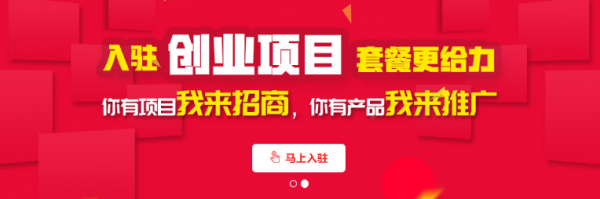 入驻 创业项目 套餐更给力

你有项目我来招商，你有产品我来推广

马上入驻